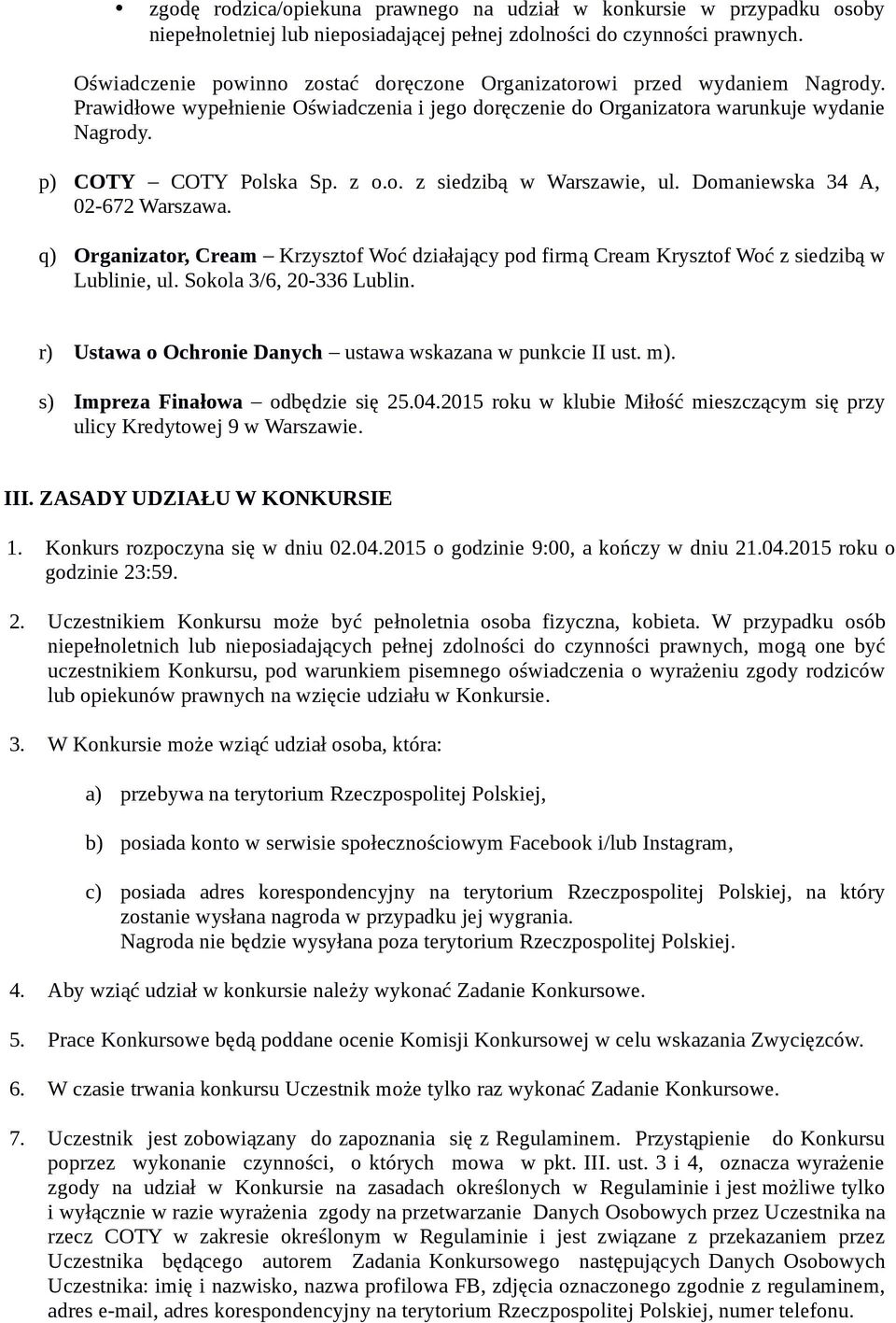 • zgodę rodzica/opiekuna prawnego na udział w konkursie w przypadku osoby niepełnoletniej lub nieposiadającej pełnej zdolności do czynności prawnych.

Oświadczenie powinno zostać doręczone Organizatorowi przed wydaniem Nagrody. Prawidłowe wypełnienie Oświadczenia i jego doręczenie do Organizatora warunkuje wydanie Nagrody.

p) COTY – COTY Polska Sp. z o.o. z siedzibą w Warszawie, ul. Domaniewska 34 A, 02-672 Warszawa.

q) Organizator, Cream – Krzysztof Woć działający pod firmą Cream Krysztof Woć z siedzibą w Lublinie, ul. Sokola 3/6, 20-336 Lublin.

r) Ustawa o Ochronie Danych – ustawa wskazana w punkcie II ust. m).

s) Impreza Finałowa – odbędzie się 25.04.2015 roku w klubie Miłość mieszczącym się przy ulicy Kredytowej 9 w Warszawie.

III. ZASADY UDZIAŁU W KONKURSIE

1. Konkurs rozpoczyna się w dniu 02.04.2015 o godzinie 9:00, a kończy w dniu 21.04.2015 roku o godzinie 23:59.

2. Uczestnikiem Konkursu może być pełnoletnia osoba fizyczna, kobieta. W przypadku osób niepełnoletnich lub nieposiadających pełnej zdolności do czynności prawnych, mogą one być uczestnikiem Konkursu, pod warunkiem pisemnego oświadczenia o wyrażeniu zgody rodziców lub opiekunów prawnych na wzięcie udziału w Konkursie.

3. W Konkursie może wziąć udział osoba, która:

a) przebywa na terytorium Rzeczpospolitej Polskiej,

b) posiada konto w serwisie społecznościowym Facebook i/lub Instagram,

c) posiada adres korespondencyjny na terytorium Rzeczpospolitej Polskiej, na który zostanie wysłana nagroda w przypadku jej wygrania.
Nagroda nie będzie wysyłana poza terytorium Rzeczpospolitej Polskiej.

4. Aby wziąć udział w konkursie należy wykonać Zadanie Konkursowe.

5. Prace Konkursowe będą poddane ocenie Komisji Konkursowej w celu wskazania Zwycięzców.

6. W czasie trwania konkursu Uczestnik może tylko raz wykonać Zadanie Konkursowe.

7. Uczestnik jest zobowiązany do zapoznania się z Regulaminem. Przystąpienie do Konkursu poprzez wykonanie czynności, o których mowa w pkt. III. ust. 3 i 4, oznacza wyrażenie zgody na udział w Konkursie na zasadach określonych w Regulaminie i jest możliwe tylko i wyłącznie w razie wyrażenia zgody na przetwarzanie Danych Osobowych przez Uczestnika na rzecz COTY w zakresie określonym w Regulaminie i jest związane z przekazaniem przez Uczestnika będącego autorem Zadania Konkursowego następujących Danych Osobowych Uczestnika: imię i nazwisko, nazwa profilowa FB, zdjęcia oznaczonego zgodnie z regulaminem, adres e-mail, adres korespondencyjny na terytorium Rzeczpospolitej Polskiej, numer telefonu.